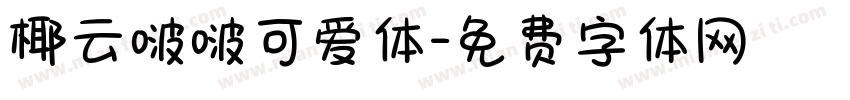 椰云啵啵可爱体-免费字体网